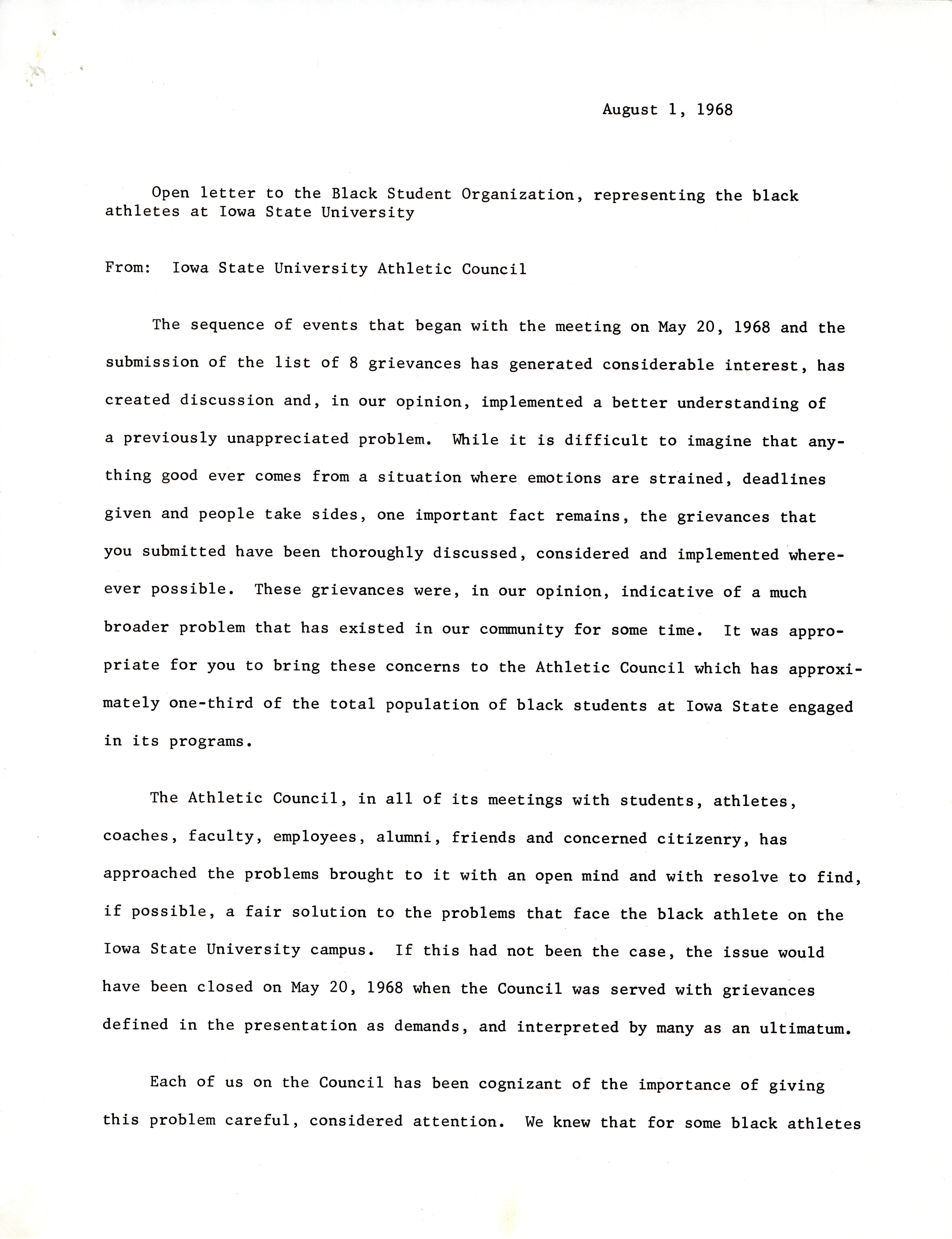 August 1, 1968

Open letter to the Black Student Organization, representing the black athletes at Iowa State University

From: Iowa State University Athletic Council

The sequence of events that began with the meeting on May 20, 1968 and the submission of the list of 8 grievances has generated considerable interest, has created discussion and, in our opinion, implemented a better understanding of a previously unappreciated problem. While it is difficult to imagine that anything good ever comes from a situation where emotions are strained, deadlines given and people take sides, one important fact remains, the grievances that you submitted have been thoroughly discussed, considered and implemented whereever possible. These grievances were, in our opinion, indicative of a much broader problem that has existed in our community for some time. It was appropriate for you to bring these concerns to the Athletic Council which has approximately one-third of the total population of black students at Iowa State engaged in its programs.

The Athletic Council, in all of its meetings with students, athletes, coaches, faculty, employees, alumni, friends and concerned citizenry, has approached the problems brought to it with an open mind and with resolve to find, if possible, a fair solution to the problems that face the black athlete on the Iowa State University campus. If this had not been the case, the issue would have been closed on May 20, 1968 when the Council was served with grievances defined in the presentation as demands, and interpreted by many as an ultimatum.

Each of us on the Council has been cognizant of the importance of giving this problem careful, considered attention. We knew that for some black athletes